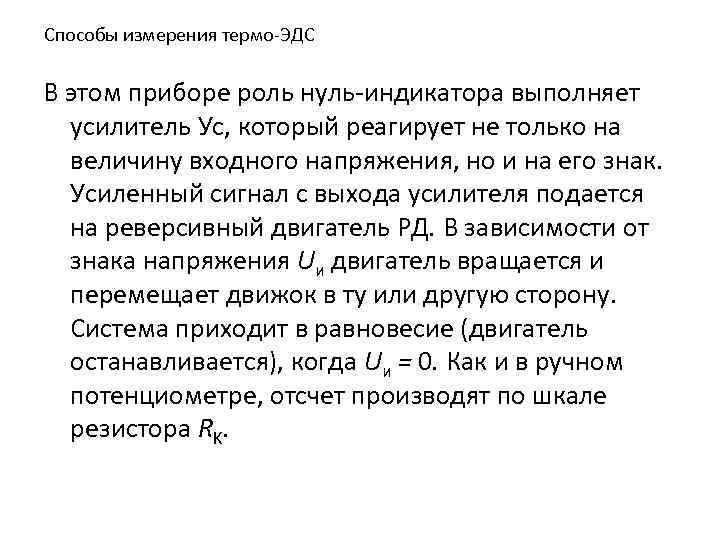 Способы измерения термо-ЭДС

В этом приборе роль нуль-индикатора выполняет усилитель Ус, который реагирует не только на величину входного напряжения, но и на его знак. Усиленный сигнал с выхода усилителя подается на реверсивный двигатель РД. В зависимости от знака напряжения $U_{и}$ двигатель вращается и перемещает движок в ту или другую сторону. Система приходит в равновесие (двигатель останавливается), когда $U_{и} = 0$. Как и в ручном потенциометре, отсчет производят по шкале резистора $R_{К}$.